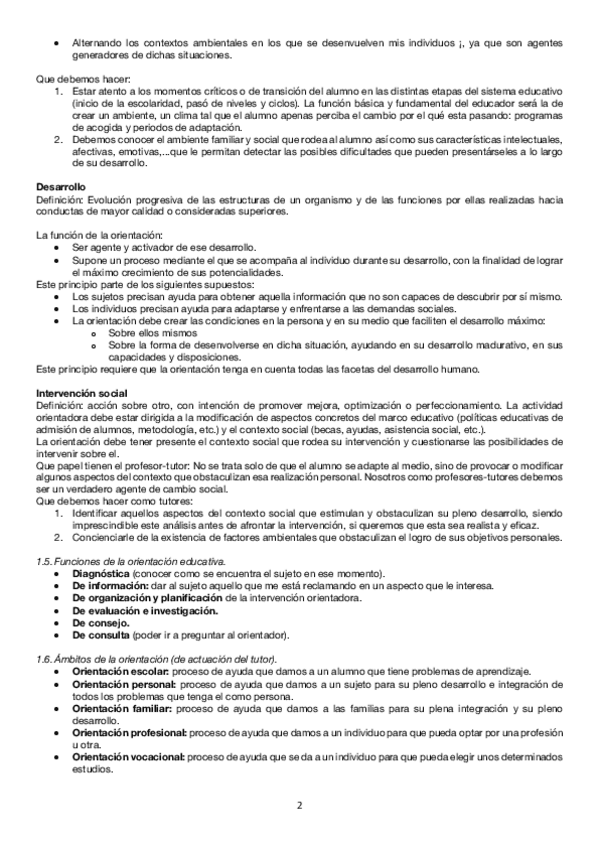 • Alternando los contextos ambientales en los que se desenvuelven mis individuos ¡, ya que son agentes generadores de dichas situaciones.

Que debemos hacer:
1. Estar atento a los momentos críticos o de transición del alumno en las distintas etapas del sistema educativo (inicio de la escolaridad, pasó de niveles y ciclos). La función básica y fundamental del educador será la de crear un ambiente, un clima tal que el alumno apenas perciba el cambio por el qué esta pasando: programas de acogida y periodos de adaptación.
2. Debemos conocer el ambiente familiar y social que rodea al alumno así como sus características intelectuales, afectivas, emotivas,...que le permitan detectar las posibles dificultades que pueden presentárseles a lo largo de su desarrollo.

Desarrollo
Definición: Evolución progresiva de las estructuras de un organismo y de las funciones por ellas realizadas hacia conductas de mayor calidad o consideradas superiores.

La función de la orientación:
• Ser agente y activador de ese desarrollo.
• Supone un proceso mediante el que se acompaña al individuo durante su desarrollo, con la finalidad de lograr el máximo crecimiento de sus potencialidades.
Este principio parte de los siguientes supuestos:
• Los sujetos precisan ayuda para obtener aquella información que no son capaces de descubrir por sí mismo.
• Los individuos precisan ayuda para adaptarse y enfrentarse a las demandas sociales.
• La orientación debe crear las condiciones en la persona y en su medio que faciliten el desarrollo máximo:
o Sobre ellos mismos
o Sobre la forma de desenvolverse en dicha situación, ayudando en su desarrollo madurativo, en sus capacidades y disposiciones.
Este principio requiere que la orientación tenga en cuenta todas las facetas del desarrollo humano.

Intervención social
Definición: acción sobre otro, con intención de promover mejora, optimización o perfeccionamiento. La actividad orientadora debe estar dirigida a la modificación de aspectos concretos del marco educativo (políticas educativas de admisión de alumnos, metodología, etc.) y el contexto social (becas, ayudas, asistencia social, etc.).
La orientación debe tener presente el contexto social que rodea su intervención y cuestionarse las posibilidades de intervenir sobre el.
Que papel tienen el profesor-tutor: No se trata solo de que el alumno se adapte al medio, sino de provocar o modificar algunos aspectos del contexto que obstaculizan esa realización personal. Nosotros como profesores-tutores debemos ser un verdadero agente de cambio social.
Que debemos hacer como tutores:
1. Identificar aquellos aspectos del contexto social que estimulan y obstaculizan su pleno desarrollo, siendo imprescindible este análisis antes de afrontar la intervención, si queremos que esta sea realista y eficaz.
2. Concienciarle de la existencia de factores ambientales que obstaculizan el logro de sus objetivos personales.

1.5. Funciones de la orientación educativa.
• Diagnóstica (conocer como se encuentra el sujeto en ese momento).
• De información: dar al sujeto aquello que me está reclamando en un aspecto que le interesa.
• De organización y planificación de la intervención orientadora.
• De evaluación e investigación.
• De consejo.
• De consulta (poder ir a preguntar al orientador).

1.6. Ámbitos de la orientación (de actuación del tutor).
• Orientación escolar: proceso de ayuda que damos a un alumno que tiene problemas de aprendizaje.
• Orientación personal: proceso de ayuda que damos a un sujeto para su pleno desarrollo e integración de todos los problemas que tenga el como persona.
• Orientación familiar: proceso de ayuda que damos a las familias para su plena integración y su pleno desarrollo.
• Orientación profesional: proceso de ayuda que damos a un individuo para que pueda optar por una profesión u otra.
• Orientación vocacional: proceso de ayuda que se da a un individuo para que pueda elegir unos determinados estudios.

2